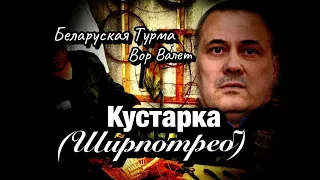 Беларуская Турма
Вор Валет

Кустарка
(Ширпотреб)